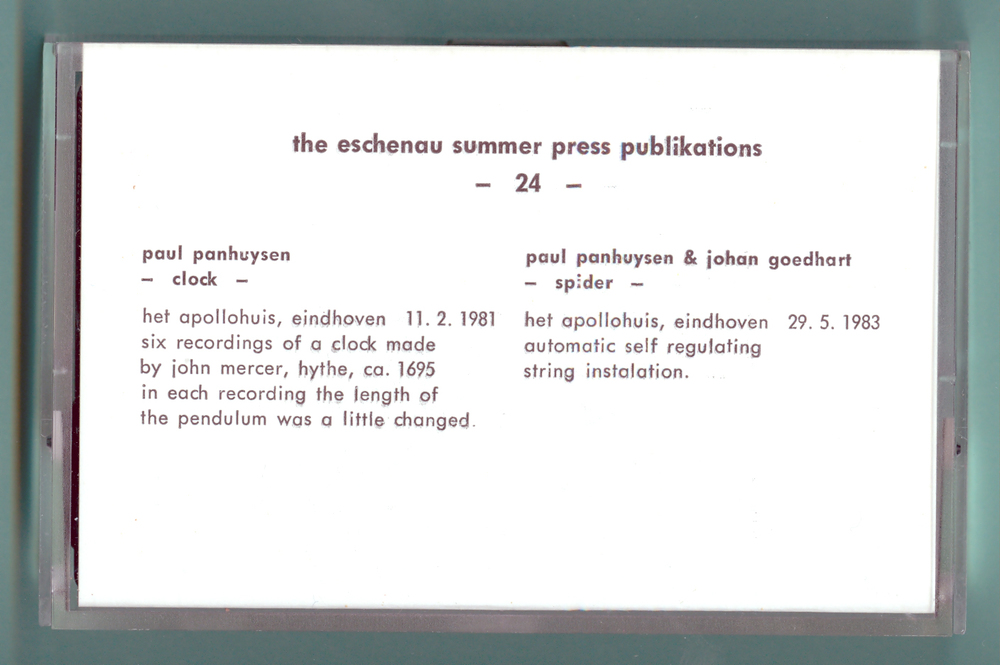 the eschenau summer press publikations
– 24 –

paul panhuysen
– clock –

het apollohuis, eindhoven 11. 2. 1981
six recordings of a clock made by john mercer, hythe, ca. 1695 in each recording the length of the pendulum was a little changed.

paul panhuysen & johan goedhart
– spider –

het apollohuis, eindhoven 29. 5. 1983
automatic self regulating string instalation.